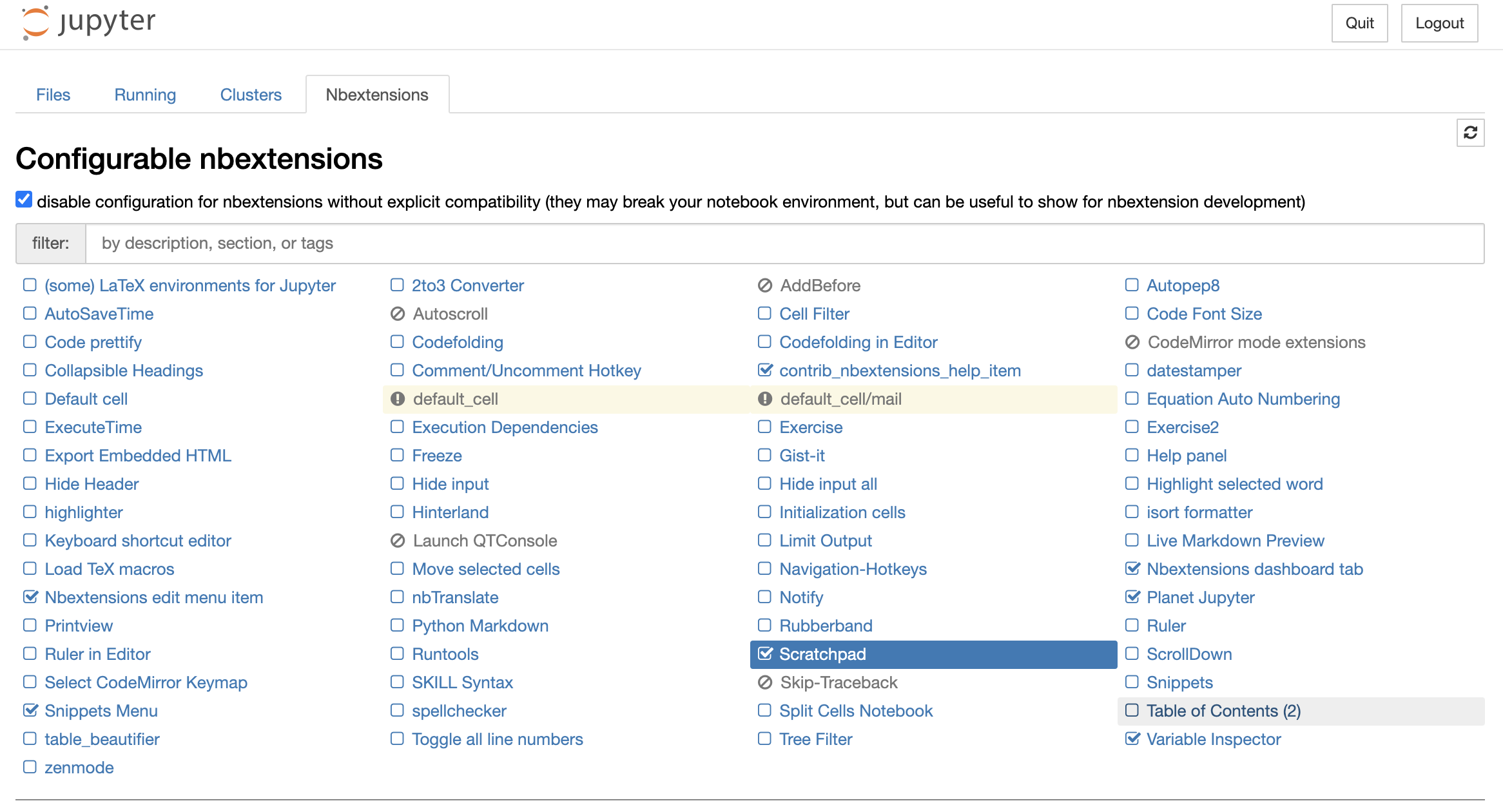 jupyter

Quit Logout

Files Running Clusters Nbextensions

Configurable nbextensions

disable configuration for nbextensions without explicit compatibility (they may break your notebook environment, but can be useful to show for nbextension development)

filter: by description, section, or tags

(some) LaTeX environments for Jupyter
AutoSaveTime
Code prettify
Collapsible Headings
Default cell
ExecuteTime
Export Embedded HTML
Hide Header
highlighter
Keyboard shortcut editor
Load TeX macros
Nbextensions edit menu item
Printview
Ruler in Editor
Select CodeMirror Keymap
Snippets Menu
table_beautifier
zenmode

2to3 Converter
Autoscroll
Codefolding
Comment/Uncomment Hotkey
default_cell
Execution Dependencies
Freeze
Hide input
Hinterland
Launch QTConsole
Move selected cells
nbTranslate
Python Markdown
Runtools
SKILL Syntax
spellchecker
Toggle all line numbers

AddBefore
Cell Filter
Codefolding in Editor
contrib_nbextensions_help_item
default_cell/mail
Exercise
Gist-it
Hide input all
Initialization cells
Limit Output
Navigation-Hotkeys
Notify
Rubberband
Scratchpad
Skip-Traceback
Split Cells Notebook
Tree Filter

Autopep8
Code Font Size
CodeMirror mode extensions
datestamper
Equation Auto Numbering
Exercise2
Help panel
Highlight selected word
isort formatter
Live Markdown Preview
Nbextensions dashboard tab
Planet Jupyter
Ruler
ScrollDown
Snippets
Table of Contents (2)
Variable Inspector